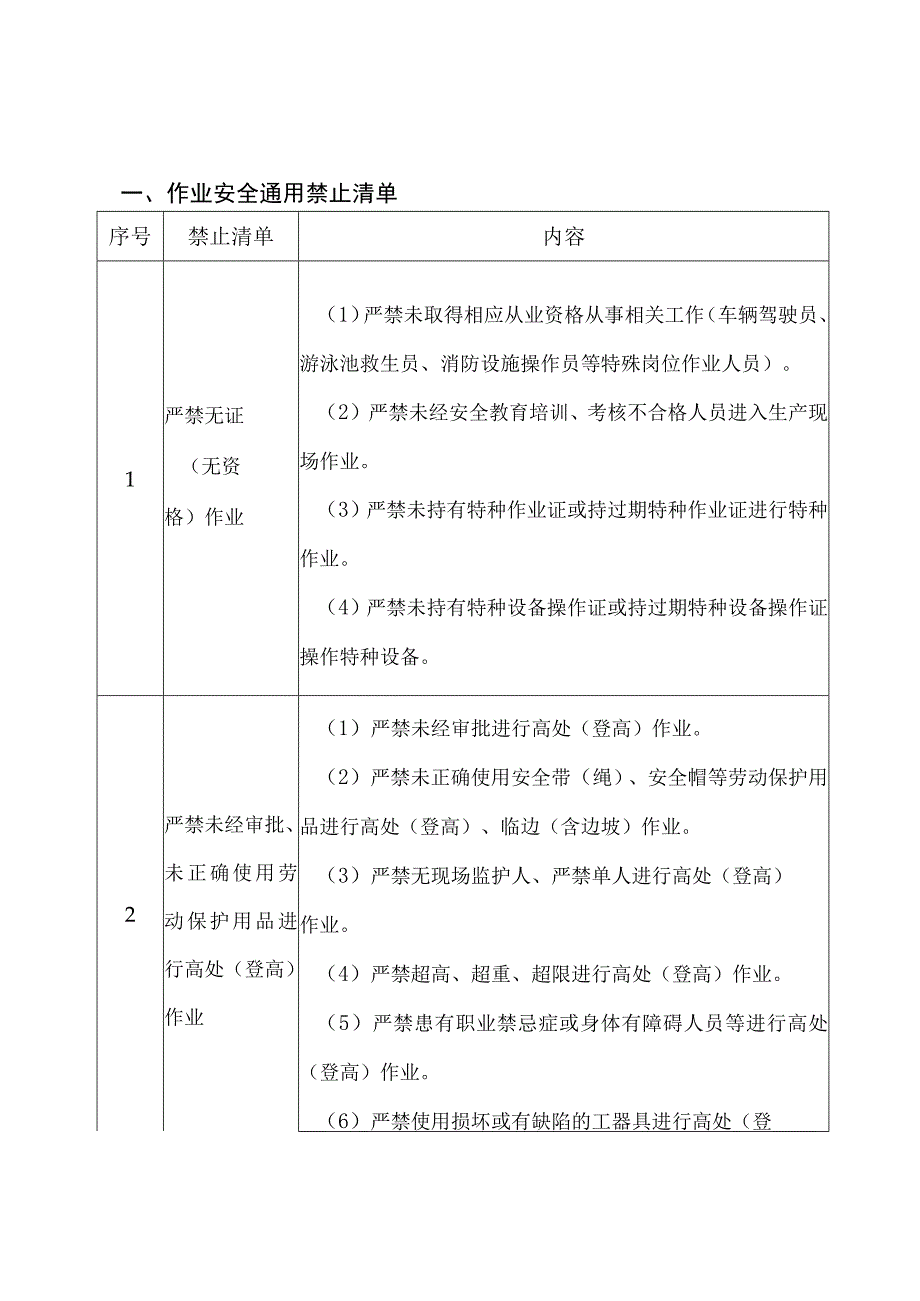 一、作业安全通用禁止清单

| 序号 | 禁止清单 | 内容 |
|---|---|---|
| 1 | 严禁无证（无资格）作业 | （1）严禁未取得相应从业资格从事相关工作（车辆驾驶员、游泳池救生员、消防设施操作员等特殊岗位作业人员）。<br>（2）严禁未经安全教育培训、考核不合格人员进入生产现场作业。<br>（3）严禁未持有特种作业证或持过期特种作业证进行特种作业。<br>（4）严禁未持有特种设备操作证或持过期特种设备操作证操作特种设备。 |
| 2 | 严禁未经审批、未正确使用劳动保护用品进行高处（登高）作业 | （1）严禁未经审批进行高处（登高）作业。<br>（2）严禁未正确使用安全带（绳）、安全帽等劳动保护用品进行高处（登高）、临边（含边坡）作业。<br>（3）严禁无现场监护人、严禁单人进行高处（登高）作业。<br>（4）严禁超高、超重、超限进行高处（登高）作业。<br>（5）严禁患有职业禁忌症或身体有障碍人员等进行高处（登高）作业。<br>（6）严禁使用损坏或有缺陷的工器具进行高处（登 |